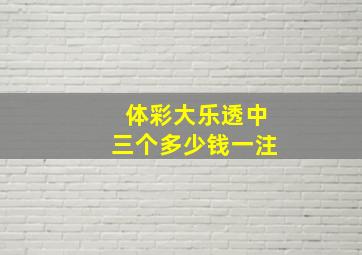 体彩大乐透中
三个多少钱一注